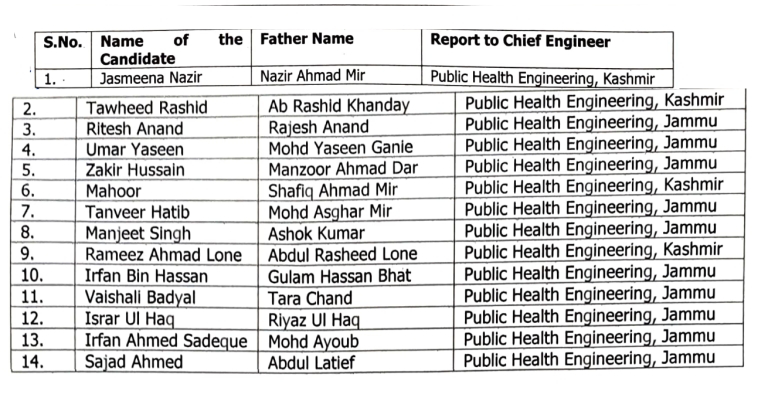 | S.No. | Name of the Candidate | Father Name | Report to Chief Engineer |
|---|---|---|---|
| 1. | Jasmeena Nazir | Nazir Ahmad Mir | Public Health Engineering, Kashmir |
| 2. | Tawheed Rashid | Ab Rashid Khanday | Public Health Engineering, Kashmir |
| 3. | Ritesh Anand | Rajesh Anand | Public Health Engineering, Jammu |
| 4. | Umar Yaseen | Mohd Yaseen Ganie | Public Health Engineering, Jammu |
| 5. | Zakir Hussain | Manzoor Ahmad Dar | Public Health Engineering, Jammu |
| 6. | Mahoor | Shafiq Ahmad Mir | Public Health Engineering, Kashmir |
| 7. | Tanveer Hatib | Mohd Asghar Mir | Public Health Engineering, Jammu |
| 8. | Manjeet Singh | Ashok Kumar | Public Health Engineering, Jammu |
| 9. | Rameez Ahmad Lone | Abdul Rasheed Lone | Public Health Engineering, Kashmir |
| 10. | Irfan Bin Hassan | Gulam Hassan Bhat | Public Health Engineering, Jammu |
| 11. | Vaishali Badyal | Tara Chand | Public Health Engineering, Jammu |
| 12. | Israr Ul Haq | Riyaz Ul Haq | Public Health Engineering, Jammu |
| 13. | Irfan Ahmed Sadeque | Mohd Ayoub | Public Health Engineering, Jammu |
| 14. | Sajad Ahmed | Abdul Latief | Public Health Engineering, Jammu |